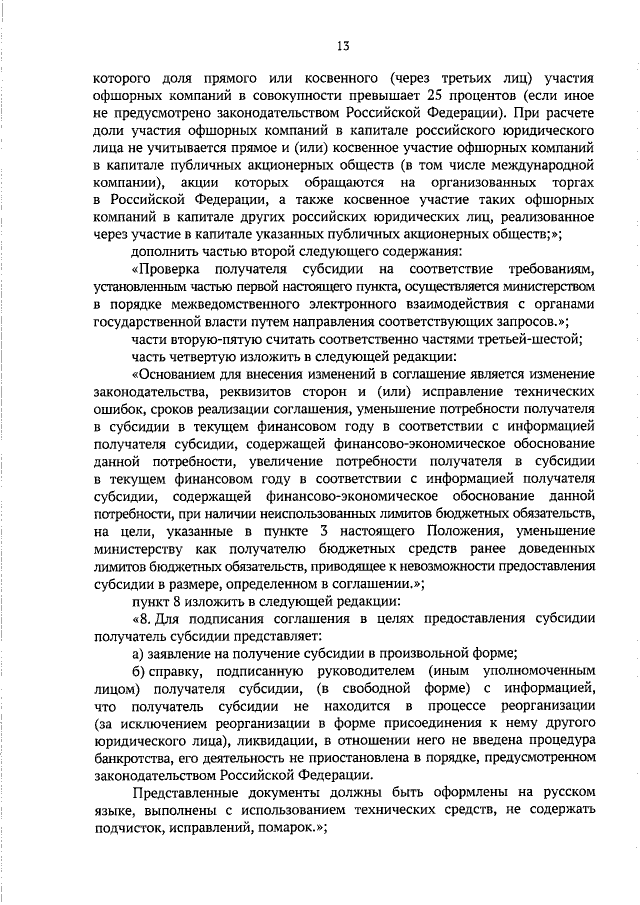 13

которого доля прямого или косвенного (через третьих лиц) участия офшорных компаний в совокупности превышает 25 процентов (если иное не предусмотрено законодательством Российской Федерации). При расчете доли участия офшорных компаний в капитале российского юридического лица не учитывается прямое и (или) косвенное участие офшорных компаний в капитале публичных акционерных обществ (в том числе международной компании), акции которых обращаются на организованных торгах в Российской Федерации, а также косвенное участие таких офшорных компаний в капитале других российских юридических лиц, реализованное через участие в капитале указанных публичных акционерных обществ;»;

дополнить частью второй следующего содержания:

«Проверка получателя субсидии на соответствие требованиям, установленным частью первой настоящего пункта, осуществляется министерством в порядке межведомственного электронного взаимодействия с органами государственной власти путем направления соответствующих запросов.»;

части вторую-пятую считать соответственно частями третьей-шестой;

часть четвертую изложить в следующей редакции:

«Основанием для внесения изменений в соглашение является изменение законодательства, реквизитов сторон и (или) исправление технических ошибок, сроков реализации соглашения, уменьшение потребности получателя в субсидии в текущем финансовом году в соответствии с информацией получателя субсидии, содержащей финансово-экономическое обоснование данной потребности, увеличение потребности получателя в субсидии в текущем финансовом году в соответствии с информацией получателя субсидии, содержащей финансово-экономическое обоснование данной потребности, при наличии неиспользованных лимитов бюджетных обязательств, на цели, указанные в пункте 3 настоящего Положения, уменьшение министерству как получателю бюджетных средств ранее доведенных лимитов бюджетных обязательств, приводящее к невозможности предоставления субсидии в размере, определенном в соглашении.»;

пункт 8 изложить в следующей редакции:

«8. Для подписания соглашения в целях предоставления субсидии получатель субсидии представляет:

а) заявление на получение субсидии в произвольной форме;

б) справку, подписанную руководителем (иным уполномоченным лицом) получателя субсидии, (в свободной форме) с информацией, что получатель субсидии не находится в процессе реорганизации (за исключением реорганизации в форме присоединения к нему другого юридического лица), ликвидации, в отношении него не введена процедура банкротства, его деятельность не приостановлена в порядке, предусмотренном законодательством Российской Федерации.

Представленные документы должны быть оформлены на русском языке, выполнены с использованием технических средств, не содержать подчисток, исправлений, помарок.»;